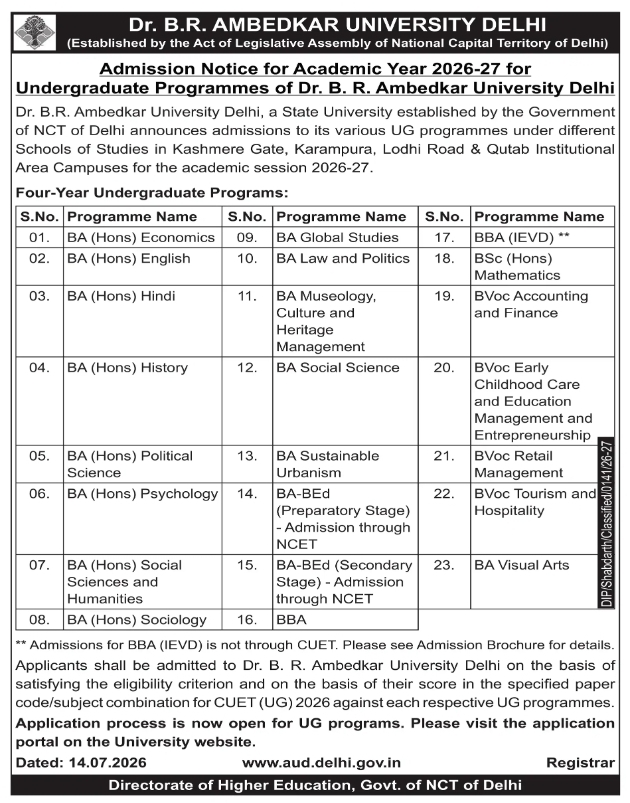 Dr. B.R. AMBEDKAR UNIVERSITY DELHI
(Established by the Act of Legislative Assembly of National Capital Territory of Delhi)

Admission Notice for Academic Year 2026-27 for Undergraduate Programmes of Dr. B. R. Ambedkar University Delhi

Dr. B.R. Ambedkar University Delhi, a State University established by the Government of NCT of Delhi announces admissions to its various UG programmes under different Schools of Studies in Kashmere Gate, Karampura, Lodhi Road & Qutab Institutional Area Campuses for the academic session 2026-27.

Four-Year Undergraduate Programs:

| S.No. | Programme Name | S.No. | Programme Name | S.No. | Programme Name |
|---|---|---|---|---|---|
| 01. | BA (Hons) Economics | 09. | BA Global Studies | 17. | BBA (IEVD) ** |
| 02. | BA (Hons) English | 10. | BA Law and Politics | 18. | BSc (Hons) Mathematics |
| 03. | BA (Hons) Hindi | 11. | BA Museology, Culture and Heritage Management | 19. | BVoc Accounting and Finance |
| 04. | BA (Hons) History | 12. | BA Social Science | 20. | BVoc Early Childhood Care and Education Management and Entrepreneurship |
| 05. | BA (Hons) Political Science | 13. | BA Sustainable Urbanism | 21. | BVoc Retail Management |
| 06. | BA (Hons) Psychology | 14. | BA-BEd (Preparatory Stage) - Admission through NCET | 22. | BVoc Tourism and Hospitality |
| 07. | BA (Hons) Social Sciences and Humanities | 15. | BA-BEd (Secondary Stage) - Admission through NCET | 23. | BA Visual Arts |
| 08. | BA (Hons) Sociology | 16. | BBA | | |

DIP/Shabdarth/Classified/0141/26-27

** Admissions for BBA (IEVD) is not through CUET. Please see Admission Brochure for details.

Applicants shall be admitted to Dr. B. R. Ambedkar University Delhi on the basis of satisfying the eligibility criterion and on the basis of their score in the specified paper code/subject combination for CUET (UG) 2026 against each respective UG programmes.

Application process is now open for UG programs. Please visit the application portal on the University website.

Dated: 14.07.2026 www.aud.delhi.gov.in Registrar

Directorate of Higher Education, Govt. of NCT of Delhi